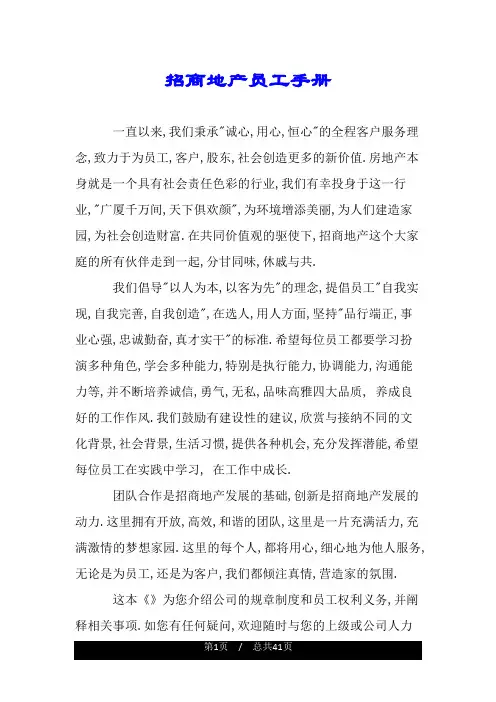 招商地产员工手册

一直以来,我们秉承"诚心,用心,恒心"的全程客户服务理念,致力于为员工,客户,股东,社会创造更多的新价值.房地产本身就是一个具有社会责任色彩的行业,我们有幸投身于这一行业,"广厦千万间,天下俱欢颜",为环境增添美丽,为人们建造家园,为社会创造财富.在共同价值观的驱使下,招商地产这个大家庭的所有伙伴走到一起,分甘同味,休戚与共.

我们倡导"以人为本,以客为先"的理念,提倡员工"自我实现,自我完善,自我创造",在选人,用人方面,坚持"品行端正,事业心强,忠诚勤奋,真才实干"的标准.希望每位员工都要学习扮演多种角色,学会多种能力,特别是执行能力,协调能力,沟通能力等,并不断培养诚信,勇气,无私,品味高雅四大品质, 养成良好的工作作风.我们鼓励有建设性的建议,欣赏与接纳不同的文化背景,社会背景,生活习惯,提供各种机会,充分发挥潜能,希望每位员工在实践中学习, 在工作中成长.

团队合作是招商地产发展的基础,创新是招商地产发展的动力.这里拥有开放,高效,和谐的团队,这里是一片充满活力,充满激情的梦想家园.这里的每个人,都将用心,细心地为他人服务,无论是为员工,还是为客户,我们都倾注真情,营造家的氛围.

这本《》为您介绍公司的规章制度和员工权利义务,并阐释相关事项.如您有任何疑问,欢迎随时与您的上级或公司人力

第1页 / 总共41页